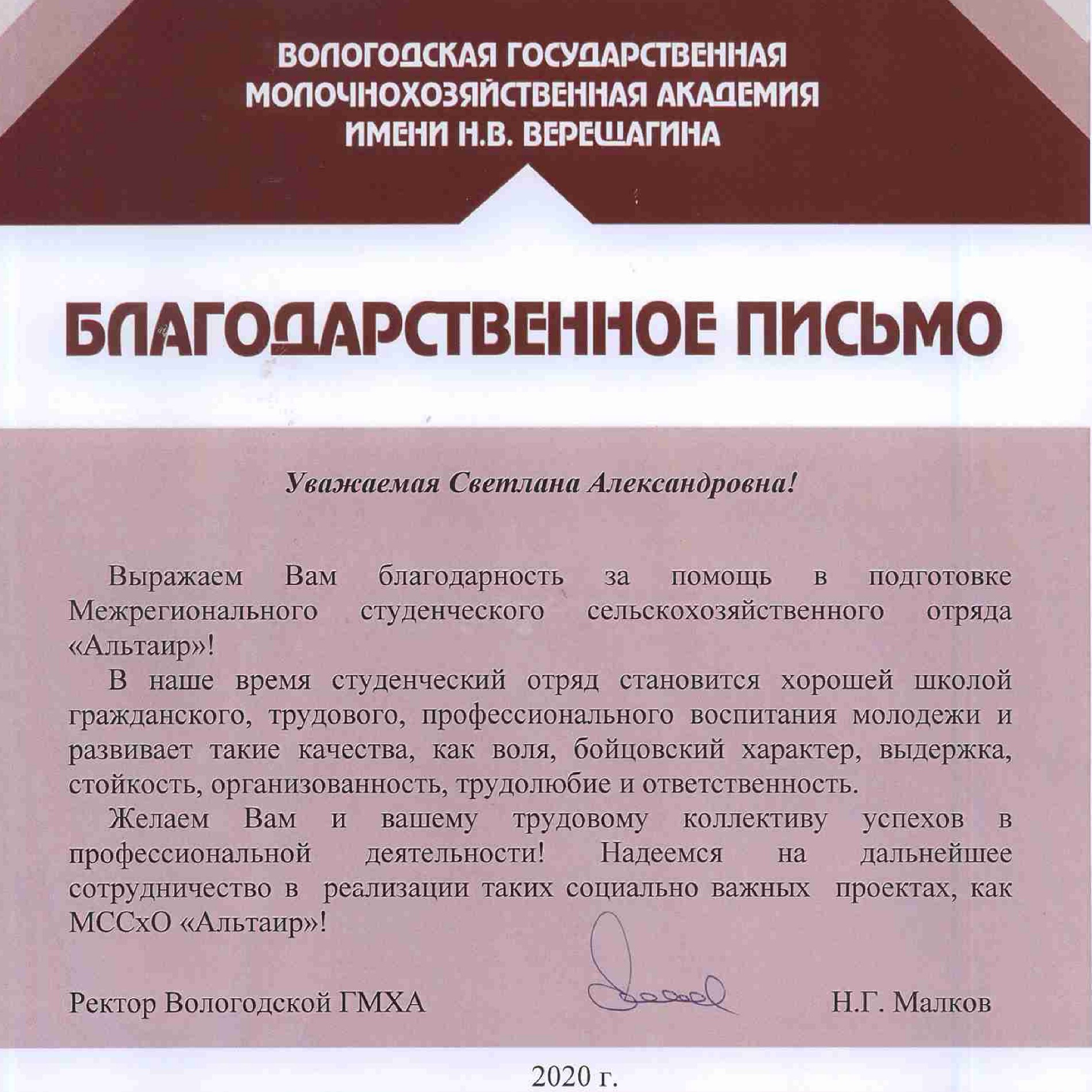 ВОЛОГОДСКАЯ ГОСУДАРСТВЕННАЯ МОЛОЧНОХОЗЯЙСТВЕННАЯ АКАДЕМИЯ ИМЕНИ Н.В. ВЕРЕЩАГИНА

БЛАГОДАРСТВЕННОЕ ПИСЬМО

Уважаемая Светлана Александровна!

Выражаем Вам благодарность за помощь в подготовке Межрегионального студенческого сельскохозяйственного отряда «Альтаир»!

В наше время студенческий отряд становится хорошей школой гражданского, трудового, профессионального воспитания молодежи и развивает такие качества, как воля, бойцовский характер, выдержка, стойкость, организованность, трудолюбие и ответственность.

Желаем Вам и вашему трудовому коллективу успехов в профессиональной деятельности! Надеемся на дальнейшее сотрудничество в реализации таких социально важных проектах, как МССхО «Альтаир»!

Ректор Вологодской ГМХА Н.Г. Малков

2020 г.